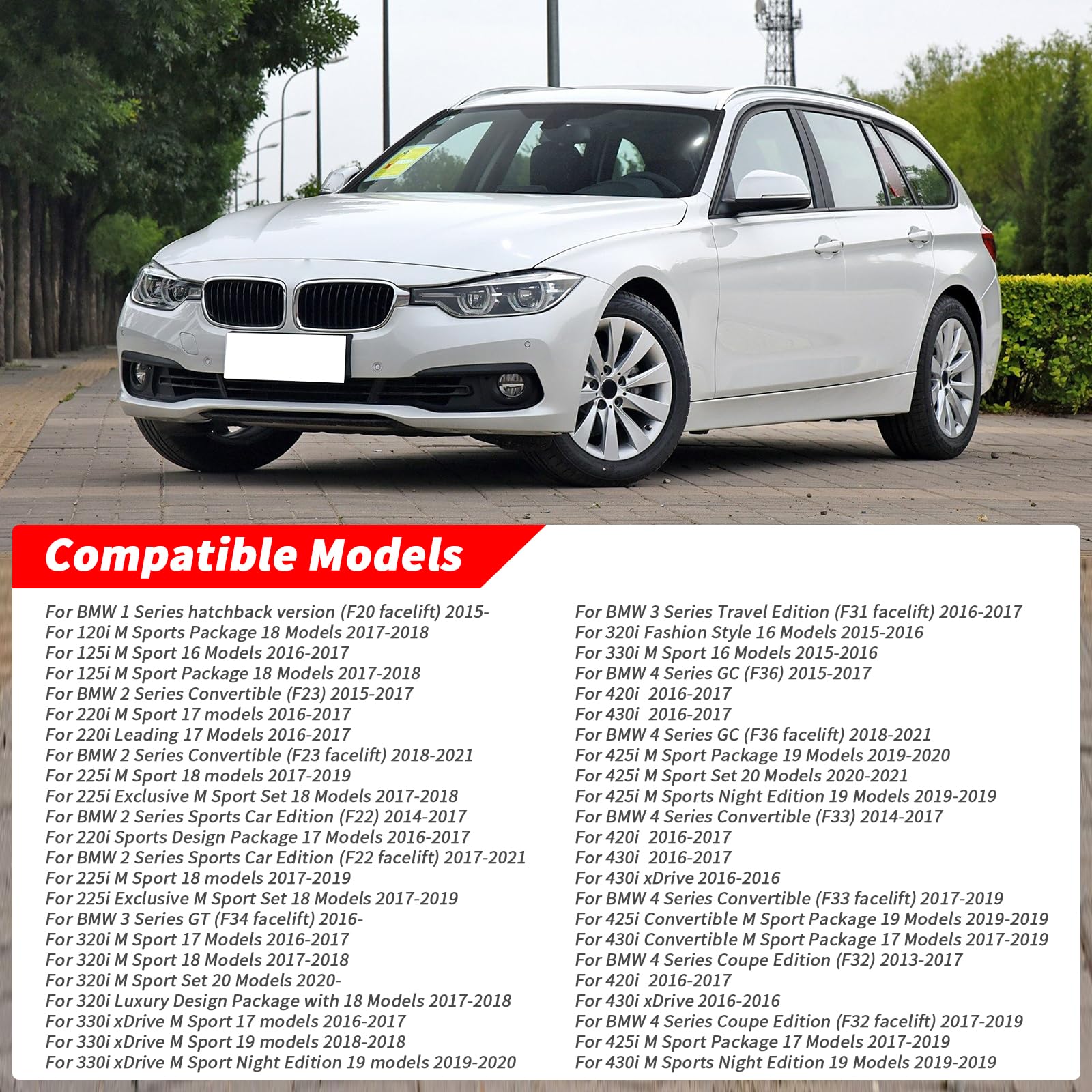 Compatible Models

For BMW 1 Series hatchback version (F20 facelift) 2015-
For 120i M Sports Package 18 Models 2017-2018
For 125i M Sport 16 Models 2016-2017
For 125i M Sport Package 18 Models 2017-2018
For BMW 2 Series Convertible (F23) 2015-2017
For 220i M Sport 17 models 2016-2017
For 220i Leading 17 Models 2016-2017
For BMW 2 Series Convertible (F23 facelift) 2018-2021
For 225i M Sport 18 models 2017-2019
For 225i Exclusive M Sport Set 18 Models 2017-2018
For BMW 2 Series Sports Car Edition (F22) 2014-2017
For 220i Sports Design Package 17 Models 2016-2017
For BMW 2 Series Sports Car Edition (F22 facelift) 2017-2021
For 225i M Sport 18 models 2017-2019
For 225i Exclusive M Sport Set 18 Models 2017-2019
For BMW 3 Series GT (F34 facelift) 2016-
For 320i M Sport 17 Models 2016-2017
For 320i M Sport 18 Models 2017-2018
For 320i M Sport Set 20 Models 2020-
For 320i Luxury Design Package with 18 Models 2017-2018
For 330i xDrive M Sport 17 models 2016-2017
For 330i xDrive M Sport 19 models 2018-2018
For 330i xDrive M Sport Night Edition 19 models 2019-2020

For BMW 3 Series Travel Edition (F31 facelift) 2016-2017
For 320i Fashion Style 16 Models 2015-2016
For 330i M Sport 16 Models 2015-2016
For BMW 4 Series GC (F36) 2015-2017
For 420i 2016-2017
For 430i 2016-2017
For BMW 4 Series GC (F36 facelift) 2018-2021
For 425i M Sport Package 19 Models 2019-2020
For 425i M Sport Set 20 Models 2020-2021
For 425i M Sports Night Edition 19 Models 2019-2019
For BMW 4 Series Convertible (F33) 2014-2017
For 420i 2016-2017
For 430i 2016-2017
For 430i xDrive 2016-2016
For BMW 4 Series Convertible (F33 facelift) 2017-2019
For 425i Convertible M Sport Package 19 Models 2019-2019
For 430i Convertible M Sport Package 17 Models 2017-2019
For BMW 4 Series Coupe Edition (F32) 2013-2017
For 420i 2016-2017
For 430i xDrive 2016-2016
For BMW 4 Series Coupe Edition (F32 facelift) 2017-2019
For 425i M Sport Package 17 Models 2017-2019
For 430i M Sports Night Edition 19 Models 2019-2019